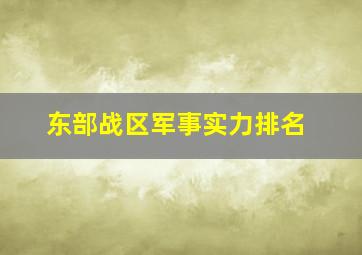 东部战区军事实力排名